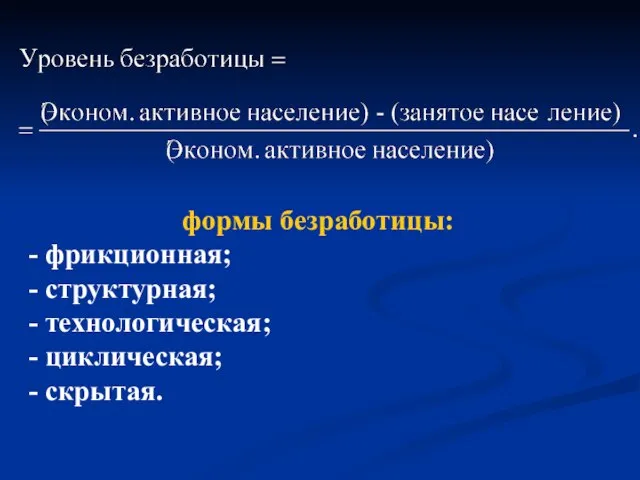 Уровень безработицы =

$= \frac{\text{(Эконом. активное население) - (занятое насе ление)}}{\text{(Эконом. активное население)}}.$

формы безработицы:
- фрикционная;
- структурная;
- технологическая;
- циклическая;
- скрытая.